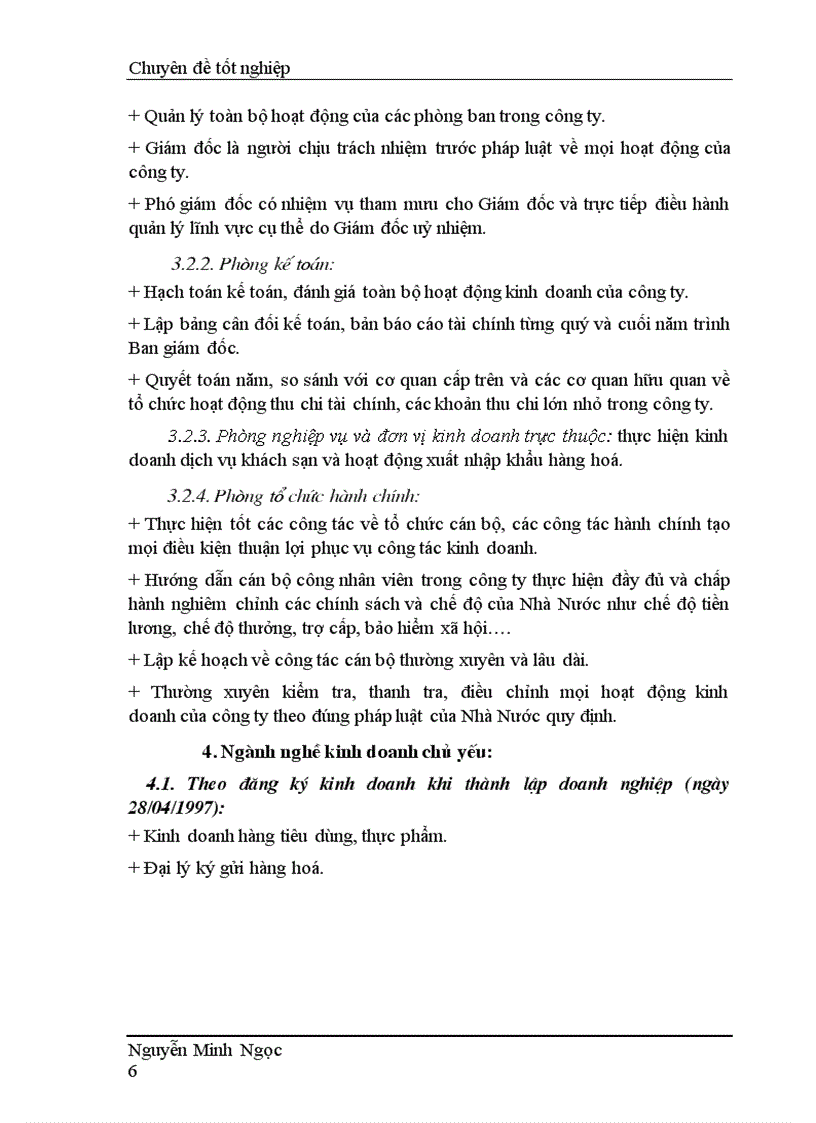 Chuyên đề tốt nghiệp

+ Quản lý toàn bộ hoạt động của các phòng ban trong công ty.

+ Giám đốc là người chịu trách nhiệm trước pháp luật về mọi hoạt động của công ty.

+ Phó giám đốc có nhiệm vụ tham mưu cho Giám đốc và trực tiếp điều hành quản lý lĩnh vực cụ thể do Giám đốc uỷ nhiệm.

3.2.2. Phòng kế toán:

+ Hạch toán kế toán, đánh giá toàn bộ hoạt động kinh doanh của công ty.

+ Lập bảng cân đối kế toán, bản báo cáo tài chính từng quý và cuối năm trình Ban giám đốc.

+ Quyết toán năm, so sánh với cơ quan cấp trên và các cơ quan hữu quan về tổ chức hoạt động thu chi tài chính, các khoản thu chi lớn nhỏ trong công ty.

3.2.3. Phòng nghiệp vụ và đơn vị kinh doanh trực thuộc: thực hiện kinh doanh dịch vụ khách sạn và hoạt động xuất nhập khẩu hàng hoá.

3.2.4. Phòng tổ chức hành chính:

+ Thực hiện tốt các công tác về tổ chức cán bộ, các công tác hành chính tạo mọi điều kiện thuận lợi phục vụ công tác kinh doanh.

+ Hướng dẫn cán bộ công nhân viên trong công ty thực hiện đầy đủ và chấp hành nghiêm chỉnh các chính sách và chế độ của Nhà Nước như chế độ tiền lương, chế độ thưởng, trợ cấp, bảo hiểm xã hội….

+ Lập kế hoạch về công tác cán bộ thường xuyên và lâu dài.

+ Thường xuyên kiểm tra, thanh tra, điều chỉnh mọi hoạt động kinh doanh của công ty theo đúng pháp luật của Nhà Nước quy định.

4. Ngành nghề kinh doanh chủ yếu:

4.1. Theo đăng ký kinh doanh khi thành lập doanh nghiệp (ngày 28/04/1997):

+ Kinh doanh hàng tiêu dùng, thực phẩm.

+ Đại lý ký gửi hàng hoá.

Nguyễn Minh Ngọc
6